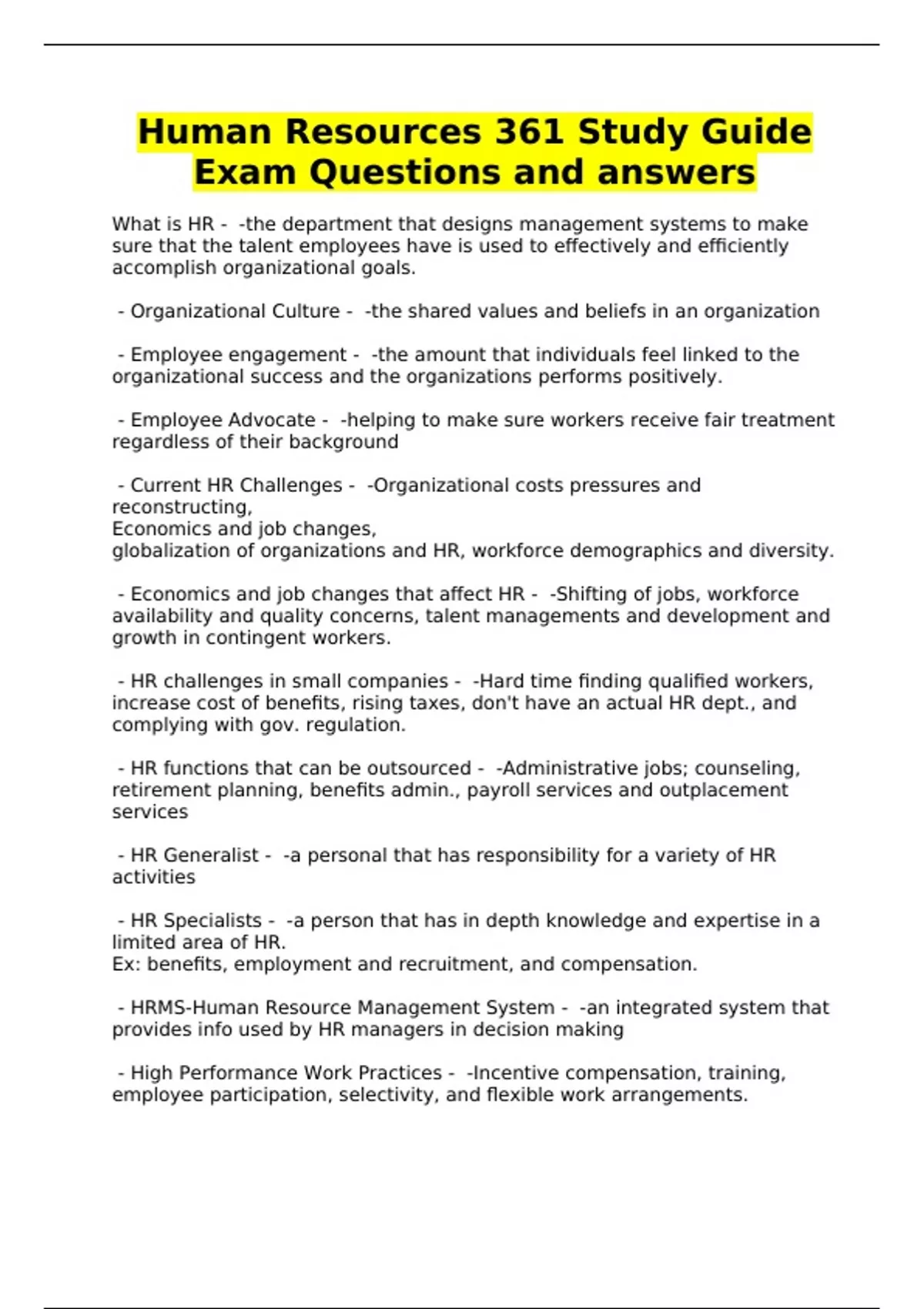 Human Resources 361 Study Guide Exam Questions and answers

What is HR - -the department that designs management systems to make sure that the talent employees have is used to effectively and efficiently accomplish organizational goals.

- Organizational Culture - -the shared values and beliefs in an organization

- Employee engagement - -the amount that individuals feel linked to the organizational success and the organizations performs positively.

- Employee Advocate - -helping to make sure workers receive fair treatment regardless of their background

- Current HR Challenges - -Organizational costs pressures and reconstructing,
Economics and job changes,
globalization of organizations and HR, workforce demographics and diversity.

- Economics and job changes that affect HR - -Shifting of jobs, workforce availability and quality concerns, talent managements and development and growth in contingent workers.

- HR challenges in small companies - -Hard time finding qualified workers, increase cost of benefits, rising taxes, don't have an actual HR dept., and complying with gov. regulation.

- HR functions that can be outsourced - -Administrative jobs; counseling, retirement planning, benefits admin., payroll services and outplacement services

- HR Generalist - -a personal that has responsibility for a variety of HR activities

- HR Specialists - -a person that has in depth knowledge and expertise in a limited area of HR.
Ex: benefits, employment and recruitment, and compensation.

- HRMS-Human Resource Management System - -an integrated system that provides info used by HR managers in decision making

- High Performance Work Practices - -Incentive compensation, training, employee participation, selectivity, and flexible work arrangements.